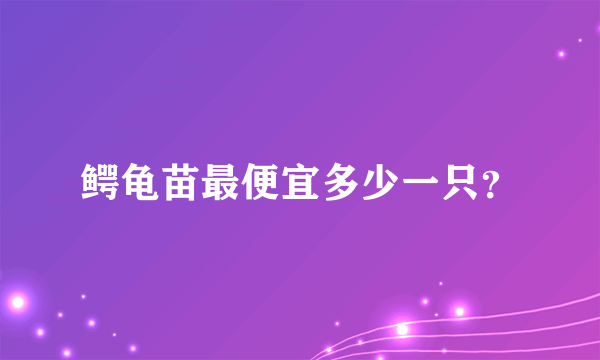 鳄龟苗最便宜多少一只？